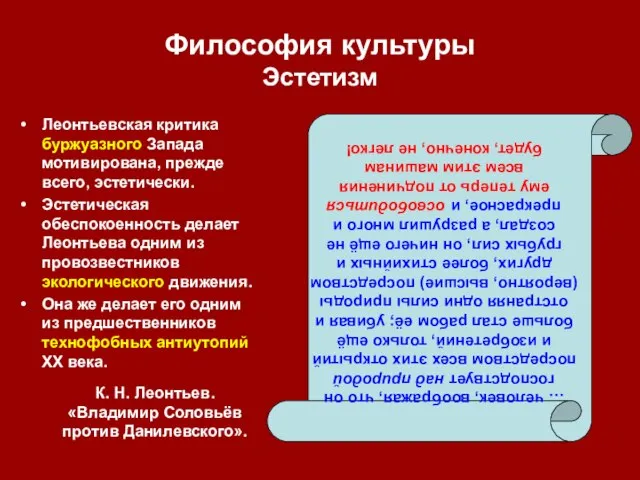 Философия культуры
Эстетизм

• Леонтьевская критика буржуазного Запада мотивирована, прежде всего, эстетически.
• Эстетическая обеспокоенность делает Леонтьева одним из провозвестников экологического движения.
• Она же делает его одним из предшественников технофобных антиутопий XX века.

К. Н. Леонтьев. «Владимир Соловьёв против Данилевского».

… человек, воображая, что он господствует над природой посредством всех этих открытий и изобретений, только ещё больше стал рабом её; убивая и отстраняя одни силы природы (вероятно, высшие) посредством других, более стихийных и грубых сил, он ничего ещё не создал, а разрушил много и прекрасное, и освободиться ему теперь от подчинения всем этим машинам будет, конечно, не легко!